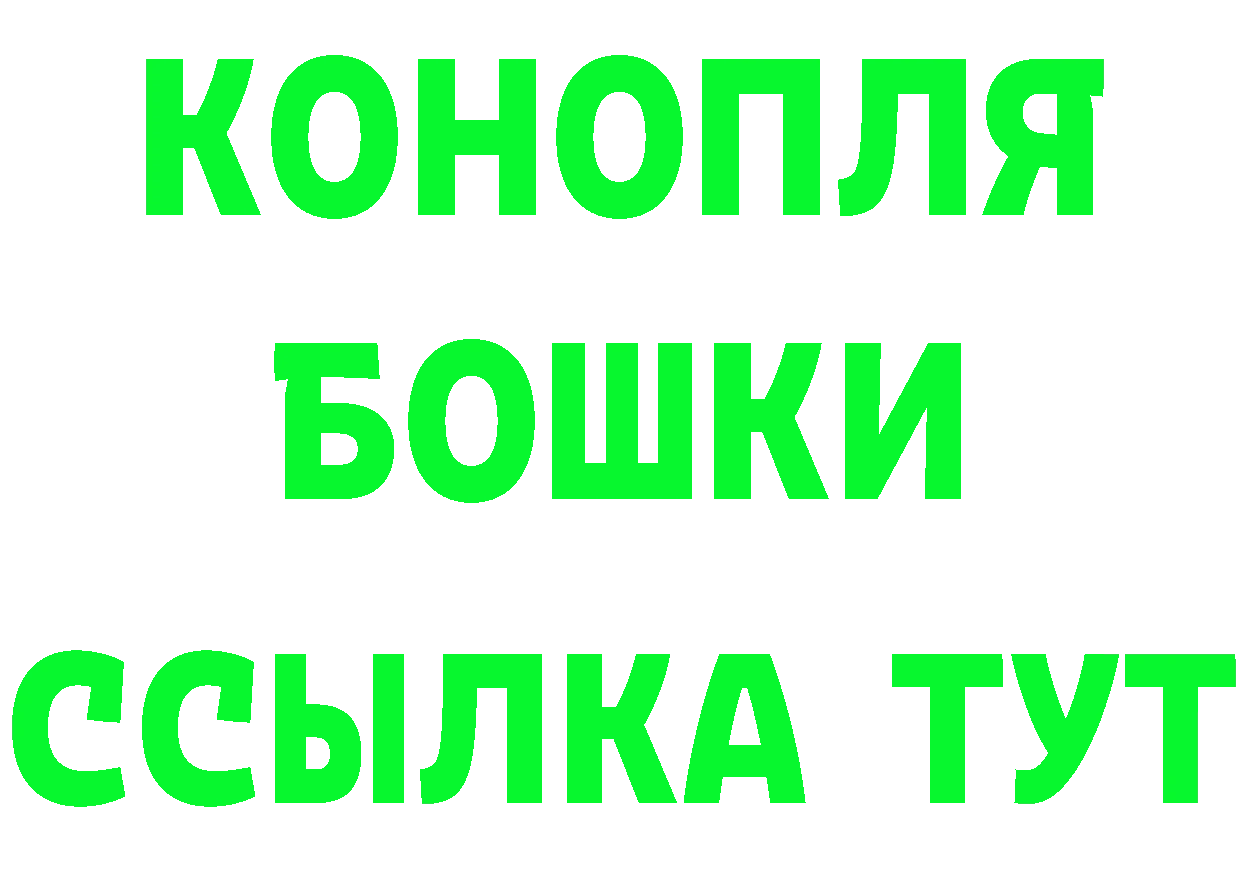 КОНОПЛЯ
БОШКИ
ССЫЛКА ТУТ